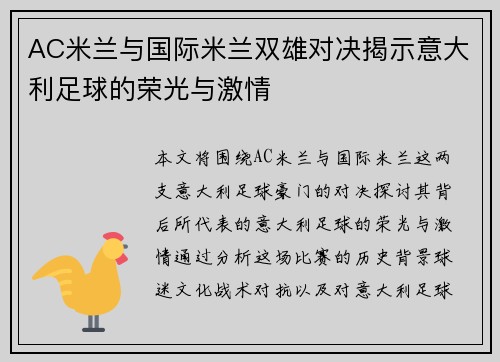 AC米兰与国际米兰双雄对决揭示意大利足球的荣光与激情

本文将围绕AC米兰与国际米兰这两支意大利足球豪门的对决探讨其背后所代表的意大利足球的荣光与激情通过分析这场比赛的历史背景球迷文化战术对抗以及对意大利足球